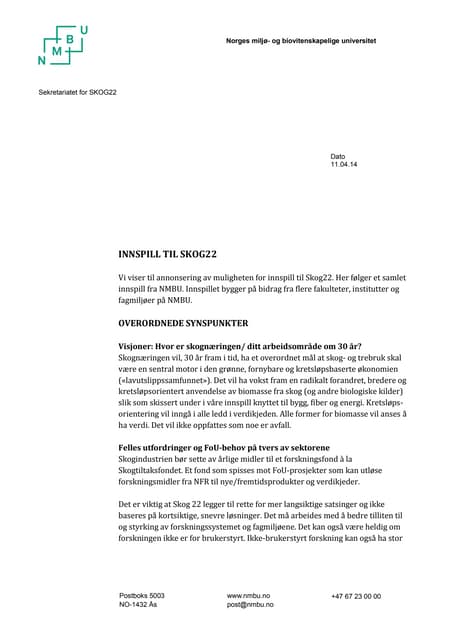 N M B U

Norges miljø- og biovitenskapelige universitet

Sekretariatet for SKOG22

Dato
11.04.14

INNSPILL TIL SKOG22

Vi viser til annonsering av muligheten for innspill til Skog22. Her følger et samlet innspill fra NMBU. Innspillet bygger på bidrag fra flere fakulteter, institutter og fagmiljøer på NMBU.

OVERORDNEDE SYNSPUNKTER

Visjoner: Hvor er skognæringen/ ditt arbeidsområde om 30 år?
Skognæringen vil, 30 år fram i tid, ha et overordnet mål at skog- og trebruk skal være en sentral motor i den grønne, fornybare og kretsløpsbaserte økonomien («lavutslippssamfunnet»). Det vil ha vokst fram en radikalt forandret, bredere og kretsløpsorientert anvendelse av biomasse fra skog (og andre biologiske kilder) slik som skissert under i våre innspill knyttet til bygg, fiber og energi. Kretsløpsorientering vil inngå i alle ledd i verdikjeden. Alle former for biomasse vil anses å ha verdi. Det vil ikke oppfattes som noe er avfall.

Felles utfordringer og FoU-behov på tvers av sektorene
Skogindustrien bør sette av årlige midler til et forskningsfond à la Skogtiltaksfondet. Et fond som spisses mot FoU-prosjekter som kan utløse forskningsmidler fra NFR til nye/fremtidsprodukter og verdikjeder.

Det er viktig at Skog 22 legger til rette for mer langsiktige satsinger og ikke baseres på kortsiktige, snevre løsninger. Det må arbeides med å bedre tilliten til og styrking av forskningssystemet og fagmiljøene. Det kan også være heldig om forskningen ikke er for brukerstyrt. Ikke-brukerstyrt forskning kan også ha stor

Postboks 5003
NO-1432 Ås

www.nmbu.no
post@nmbu.no

+47 67 23 00 00